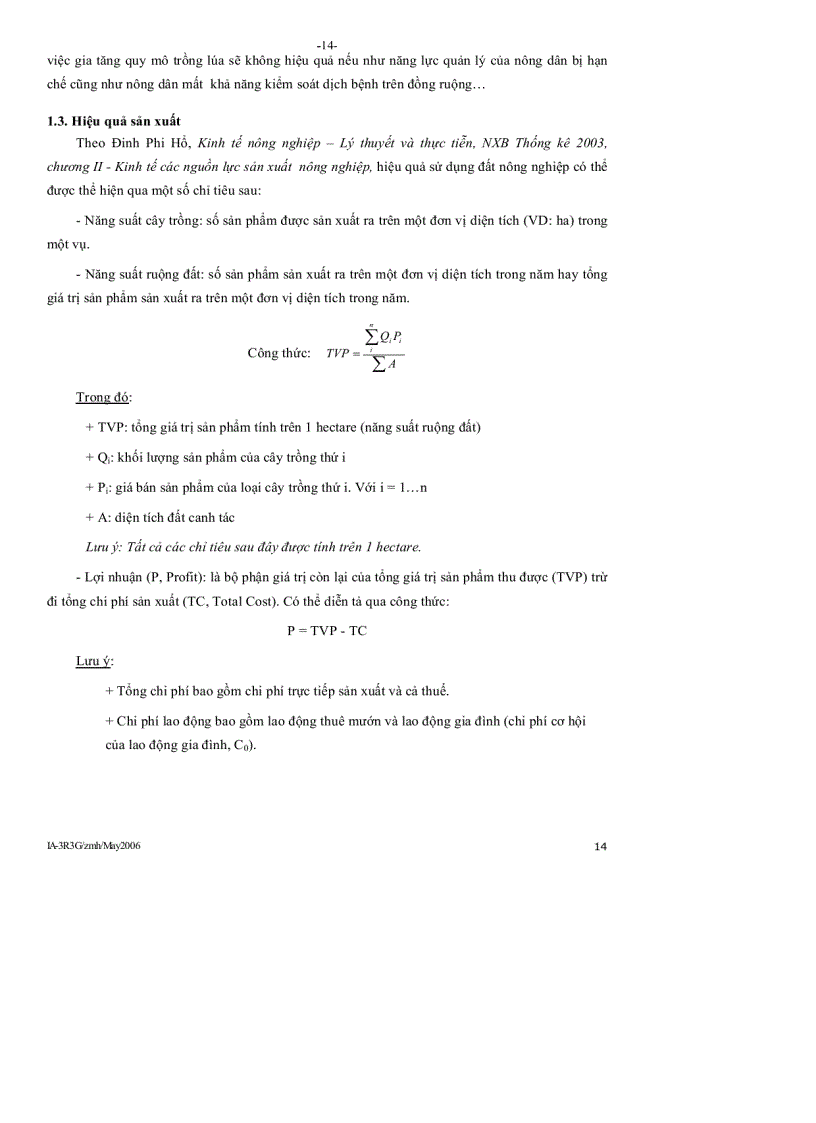 -14-

việc gia tăng quy mô trồng lúa sẽ không hiệu quả nếu như năng lực quản lý của nông dân bị hạn chế cũng như nông dân mất khả năng kiểm soát dịch bệnh trên đồng ruộng…

1.3. Hiệu quả sản xuất

Theo Đinh Phi Hổ, Kinh tế nông nghiệp – Lý thuyết và thực tiễn, NXB Thống kê 2003, chương II - Kinh tế các nguồn lực sản xuất nông nghiệp, hiệu quả sử dụng đất nông nghiệp có thể được thể hiện qua một số chỉ tiêu sau:

- Năng suất cây trồng: số sản phẩm được sản xuất ra trên một đơn vị diện tích (VD: ha) trong một vụ.

- Năng suất ruộng đất: số sản phẩm sản xuất ra trên một đơn vị diện tích trong năm hay tổng giá trị sản phẩm sản xuất ra trên một đơn vị diện tích trong năm.

Công thức: $TVP = \frac{\sum_{i}^{n} Q_i P_i}{\sum A}$

Trong đó:

+ TVP: tổng giá trị sản phẩm tính trên 1 hectare (năng suất ruộng đất)

+ $Q_i$: khối lượng sản phẩm của cây trồng thứ i

+ $P_i$: giá bán sản phẩm của loại cây trồng thứ i. Với i = 1…n

+ A: diện tích đất canh tác

Lưu ý: Tất cả các chỉ tiêu sau đây được tính trên 1 hectare.

- Lợi nhuận (P, Profit): là bộ phận giá trị còn lại của tổng giá trị sản phẩm thu được (TVP) trừ đi tổng chi phí sản xuất (TC, Total Cost). Có thể diễn tả qua công thức:

P = TVP - TC

Lưu ý:

+ Tổng chi phí bao gồm chi phí trực tiếp sản xuất và cả thuế.

+ Chi phí lao động bao gồm lao động thuê mướn và lao động gia đình (chi phí cơ hội của lao động gia đình, $C_0$).

IA-3R3G/zmh/May2006 14